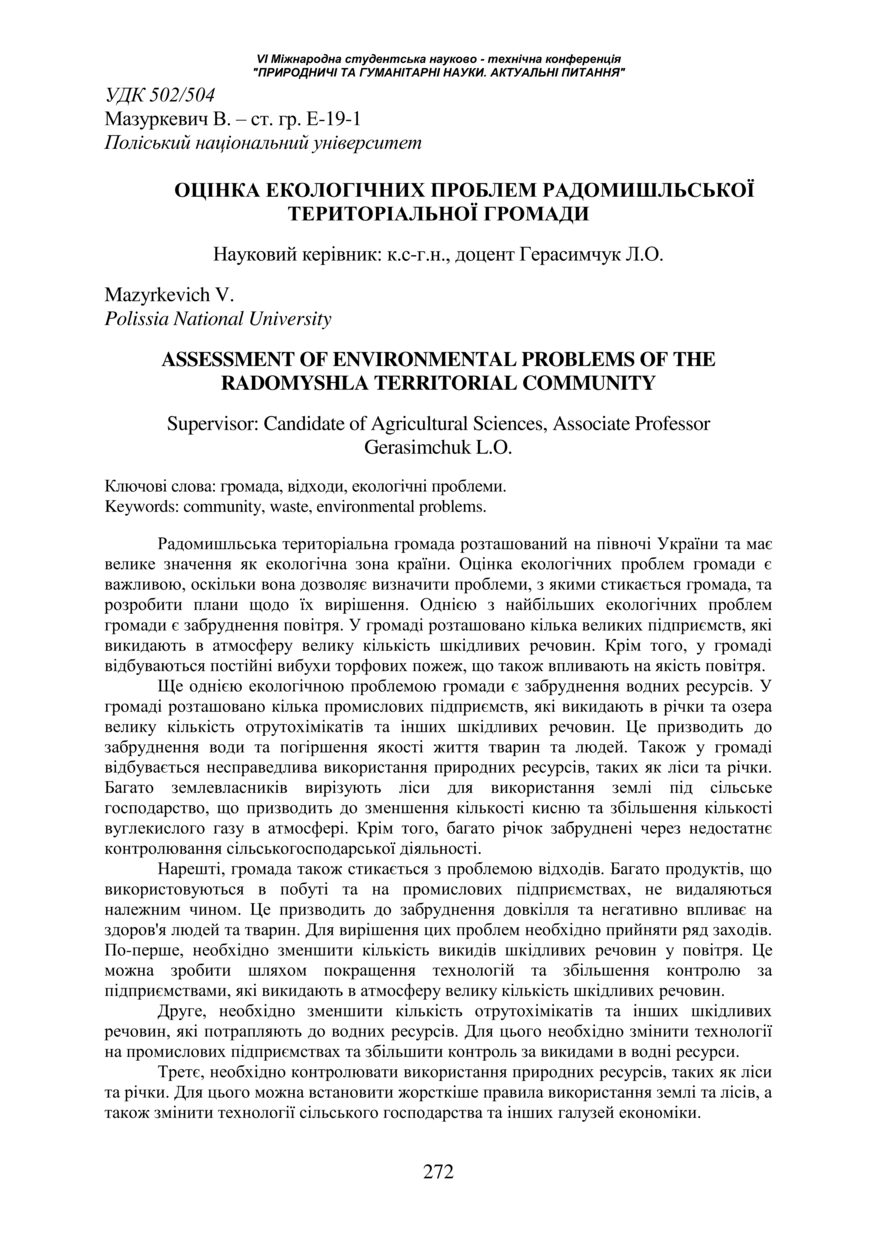 VI Міжнародна студентська науково - технічна конференція
"ПРИРОДНИЧІ ТА ГУМАНІТАРНІ НАУКИ. АКТУАЛЬНІ ПИТАННЯ"

УДК 502/504
Мазуркевич В. – ст. гр. Е-19-1
Поліський національний університет

ОЦІНКА ЕКОЛОГІЧНИХ ПРОБЛЕМ РАДОМИШЛЬСЬКОЇ ТЕРИТОРІАЛЬНОЇ ГРОМАДИ

Науковий керівник: к.с-г.н., доцент Герасимчук Л.О.

Mazyrkevich V.
Polissia National University

ASSESSMENT OF ENVIRONMENTAL PROBLEMS OF THE RADOMYSHLA TERRITORIAL COMMUNITY

Supervisor: Candidate of Agricultural Sciences, Associate Professor Gerasimchuk L.O.

Ключові слова: громада, відходи, екологічні проблеми.
Keywords: community, waste, environmental problems.

Радомишльська територіальна громада розташований на півночі України та має велике значення як екологічна зона країни. Оцінка екологічних проблем громади є важливою, оскільки вона дозволяє визначити проблеми, з якими стикається громада, та розробити плани щодо їх вирішення. Однією з найбільших екологічних проблем громади є забруднення повітря. У громаді розташовано кілька великих підприємств, які викидають в атмосферу велику кількість шкідливих речовин. Крім того, у громаді відбуваються постійні вибухи торфових пожеж, що також впливають на якість повітря.

Ще однією екологічною проблемою громади є забруднення водних ресурсів. У громаді розташовано кілька промислових підприємств, які викидають в річки та озера велику кількість отрутохімікатів та інших шкідливих речовин. Це призводить до забруднення води та погіршення якості життя тварин та людей. Також у громаді відбувається несправедлива використання природних ресурсів, таких як ліси та річки. Багато землевласників вирізують ліси для використання землі під сільське господарство, що призводить до зменшення кількості кисню та збільшення кількості вуглекислого газу в атмосфері. Крім того, багато річок забруднені через недостатнє контролювання сільськогосподарської діяльності.

Нарешті, громада також стикається з проблемою відходів. Багато продуктів, що використовуються в побуті та на промислових підприємствах, не видаляються належним чином. Це призводить до забруднення довкілля та негативно впливає на здоров'я людей та тварин. Для вирішення цих проблем необхідно прийняти ряд заходів. По-перше, необхідно зменшити кількість викидів шкідливих речовин у повітря. Це можна зробити шляхом покращення технологій та збільшення контролю за підприємствами, які викидають в атмосферу велику кількість шкідливих речовин.

Друге, необхідно зменшити кількість отрутохімікатів та інших шкідливих речовин, які потрапляють до водних ресурсів. Для цього необхідно змінити технології на промислових підприємствах та збільшити контроль за викидами в водні ресурси.

Третє, необхідно контролювати використання природних ресурсів, таких як ліси та річки. Для цього можна встановити жорсткіше правила використання землі та лісів, а також змінити технології сільського господарства та інших галузей економіки.

272